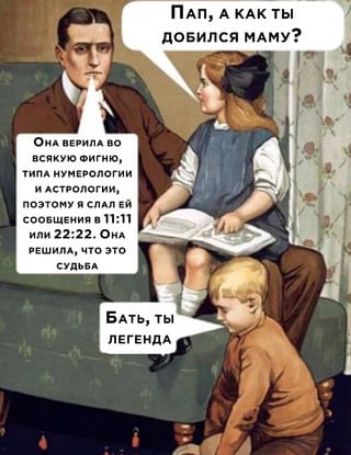 Пап, а как ты добился маму?

Она верила во всякую фигню, типа нумерологии и астрологии, поэтому я слал ей сообщения в 11:11 или 22:22. Она решила, что это судьба

Бать, ты легенда